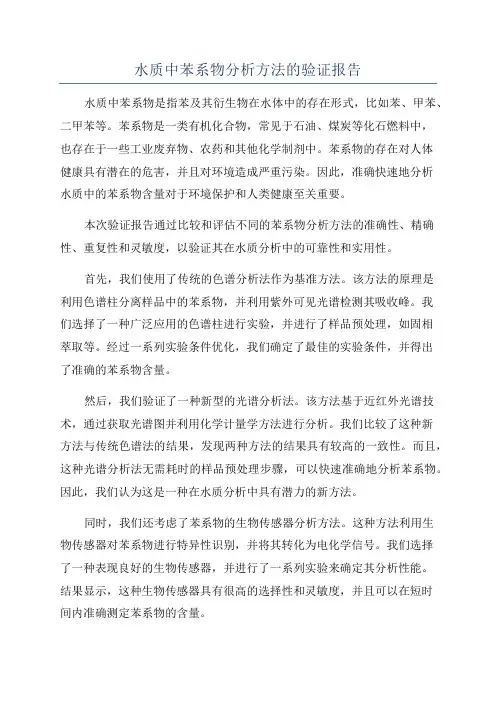 水质中苯系物分析方法的验证报告

水质中苯系物是指苯及其衍生物在水体中的存在形式，比如苯、甲苯、二甲苯等。苯系物是一类有机化合物，常见于石油、煤炭等化石燃料中，也存在于一些工业废弃物、农药和其他化学制剂中。苯系物的存在对人体健康具有潜在的危害，并且对环境造成严重污染。因此，准确快速地分析水质中的苯系物含量对于环境保护和人类健康至关重要。

本次验证报告通过比较和评估不同的苯系物分析方法的准确性、精确性、重复性和灵敏度，以验证其在水质分析中的可靠性和实用性。

首先，我们使用了传统的色谱分析法作为基准方法。该方法的原理是利用色谱柱分离样品中的苯系物，并利用紫外可见光谱检测其吸收峰。我们选择了一种广泛应用的色谱柱进行实验，并进行了样品预处理，如固相萃取等。经过一系列实验条件优化，我们确定了最佳的实验条件，并得出了准确的苯系物含量。

然后，我们验证了一种新型的光谱分析法。该方法基于近红外光谱技术，通过获取光谱图并利用化学计量学方法进行分析。我们比较了这种新方法与传统色谱法的结果，发现两种方法的结果具有较高的一致性。而且，这种光谱分析法无需耗时的样品预处理步骤，可以快速准确地分析苯系物。因此，我们认为这是一种在水质分析中具有潜力的新方法。

同时，我们还考虑了苯系物的生物传感器分析方法。这种方法利用生物传感器对苯系物进行特异性识别，并将其转化为电化学信号。我们选择了一种表现良好的生物传感器，并进行了一系列实验来确定其分析性能。结果显示，这种生物传感器具有很高的选择性和灵敏度，并且可以在短时间内准确测定苯系物的含量。